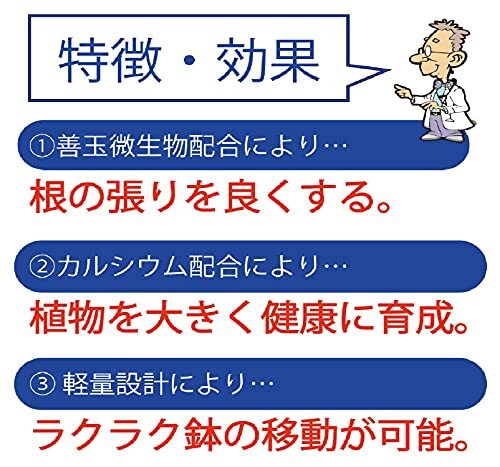 特徴・効果

①善玉微生物配合により…

根の張りを良くする。

②カルシウム配合により…

植物を大きく健康に育成。

③ 軽量設計により…

ラクラク鉢の移動が可能。